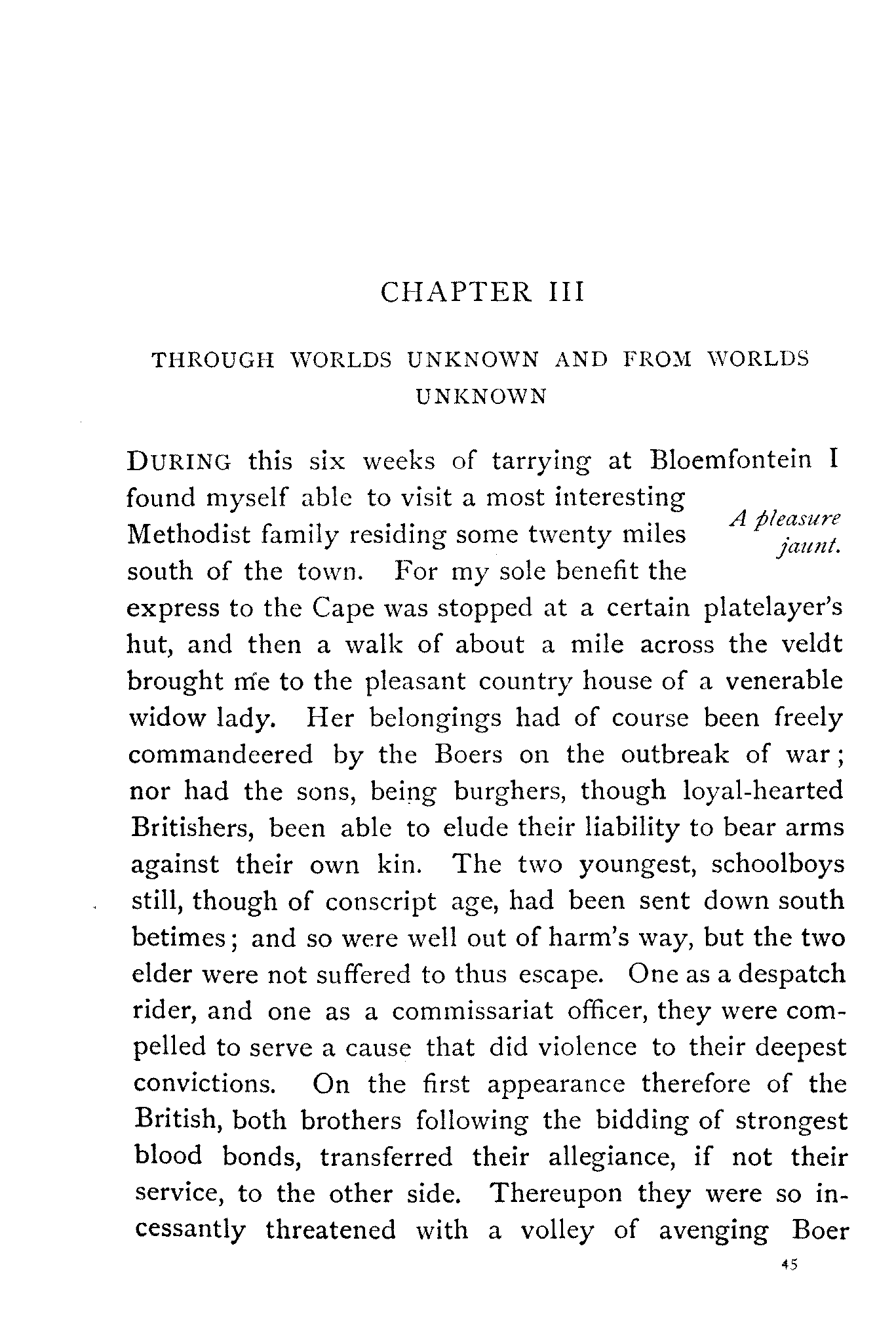 CHAPTER III

THROUGH WORLDS UNKNOWN AND FROM WORLDS UNKNOWN

DURING this six weeks of tarrying at Bloemfontein I found myself able to visit a most interesting Methodist family residing some twenty miles south of the town. For my sole benefit the express to the Cape was stopped at a certain platelayer's hut, and then a walk of about a mile across the veldt brought me to the pleasant country house of a venerable widow lady. Her belongings had of course been freely commandeered by the Boers on the outbreak of war; nor had the sons, being burghers, though loyal-hearted Britishers, been able to elude their liability to bear arms against their own kin. The two youngest, schoolboys still, though of conscript age, had been sent down south betimes; and so were well out of harm's way, but the two elder were not suffered to thus escape. One as a despatch rider, and one as a commissariat officer, they were compelled to serve a cause that did violence to their deepest convictions. On the first appearance therefore of the British, both brothers following the bidding of strongest blood bonds, transferred their allegiance, if not their service, to the other side. Thereupon they were so incessantly threatened with a volley of avenging Boer

A pleasure jaunt.

45